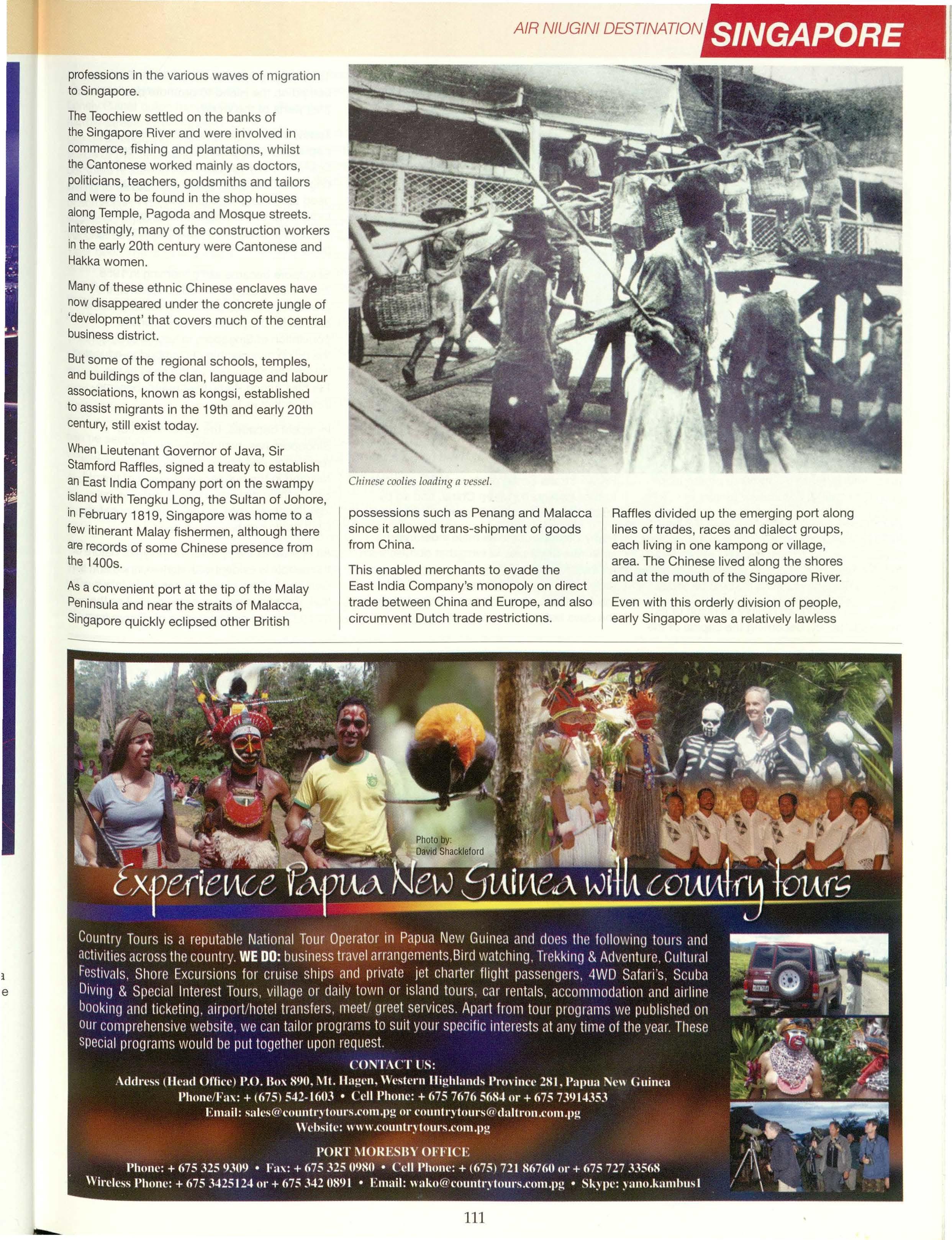 AIR NIUGINI DESTINATION SINGAPORE

professions in the various waves of migration to Singapore.

The Teochiew settled on the banks of the Singapore River and were involved in commerce, fishing and plantations, whilst the Cantonese worked mainly as doctors, politicians, teachers, goldsmiths and tailors and were to be found in the shop houses along Temple, Pagoda and Mosque streets. Interestingly, many of the construction workers in the early 20th century were Cantonese and Hakka women.

Many of these ethnic Chinese enclaves have now disappeared under the concrete jungle of 'development' that covers much of the central business district.

But some of the regional schools, temples, and buildings of the clan, language and labour associations, known as kongsi, established to assist migrants in the 19th and early 20th century, still exist today.

When Lieutenant Governor of Java, Sir Stamford Raffles, signed a treaty to establish an East India Company port on the swampy island with Tengku Long, the Sultan of Johore, in February 1819, Singapore was home to a few itinerant Malay fishermen, although there are records of some Chinese presence from the 1400s.

As a convenient port at the tip of the Malay Peninsula and near the straits of Malacca, Singapore quickly eclipsed other British

Chinese coolies loading a vessel.

possessions such as Penang and Malacca since it allowed trans-shipment of goods from China.

This enabled merchants to evade the East India Company's monopoly on direct trade between China and Europe, and also circumvent Dutch trade restrictions.

Raffles divided up the emerging port along lines of trades, races and dialect groups, each living in one kampong or village, area. The Chinese lived along the shores and at the mouth of the Singapore River.

Even with this orderly division of people, early Singapore was a relatively lawless

Photo by: David Shackleford

Experience Papua New Guinea with country tours

Country Tours is a reputable National Tour Operator in Papua New Guinea and does the following tours and activities across the country. WE DO: business travel arrangements,Bird watching, Trekking & Adventure, Cultural Festivals, Shore Excursions for cruise ships and private jet charter flight passengers, 4WD Safari's, Scuba Diving & Special Interest Tours, village or daily town or island tours, car rentals, accommodation and airline booking and ticketing, airport/hotel transfers, meet/ greet services. Apart from tour programs we published on our comprehensive website, we can tailor programs to suit your specific interests at any time of the year. These special programs would be put together upon request.

CONTACT US:
Address (Head Office) P.O. Box 890, Mt. Hagen, Western Highlands Province 281, Papua New Guinea
Phone/Fax: + (675) 542-1603 • Cell Phone: + 675 7676 5684 or + 675 73914353
Email: sales@countrytours.com.pg or countrytours@daltron.com.pg
Website: www.countrytours.com.pg

PORT MORESBY OFFICE
Phone: + 675 325 9309 • Fax: + 675 325 0980 • Cell Phone: + (675) 721 86760 or + 675 727 33568
Wireless Phone: + 675 3425124 or + 675 342 0891 • Email: wako@countrytours.com.pg • Skype: yano.kambus1

111